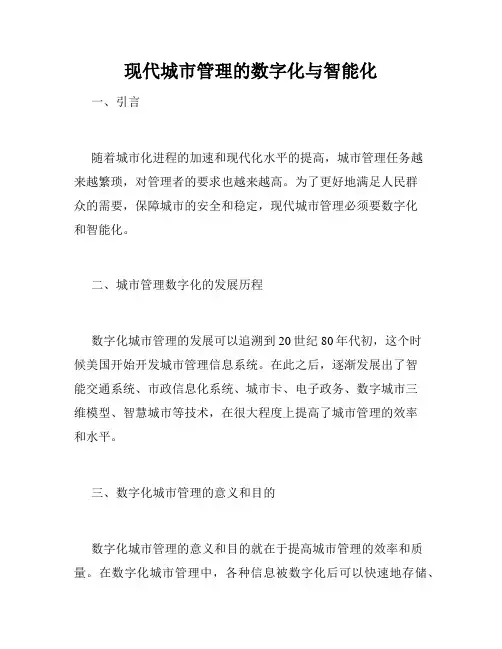 现代城市管理的数字化与智能化

一、引言

随着城市化进程的加速和现代化水平的提高，城市管理任务越来越繁琐，对管理者的要求也越来越高。为了更好地满足人民群众的需要，保障城市的安全和稳定，现代城市管理必须要数字化和智能化。

二、城市管理数字化的发展历程

数字化城市管理的发展可以追溯到20世纪80年代初，这个时候美国开始开发城市管理信息系统。在此之后，逐渐发展出了智能交通系统、市政信息化系统、城市卡、电子政务、数字城市三维模型、智慧城市等技术，在很大程度上提高了城市管理的效率和水平。

三、数字化城市管理的意义和目的

数字化城市管理的意义和目的就在于提高城市管理的效率和质量。在数字化城市管理中，各种信息被数字化后可以快速地存储、